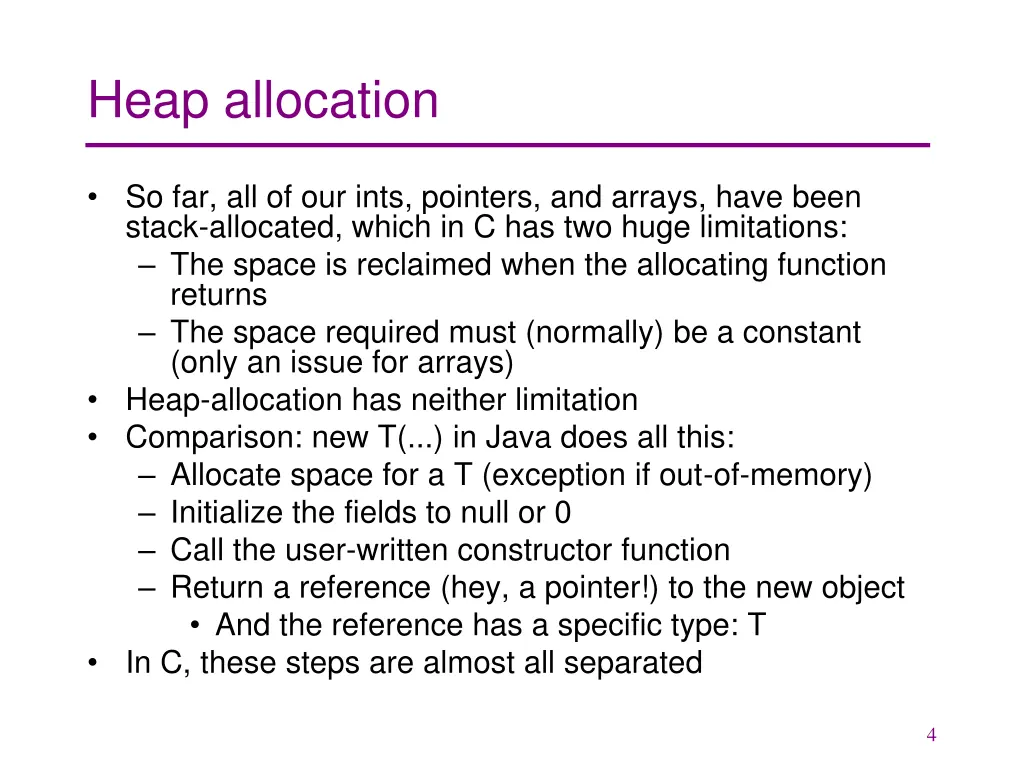 Heap allocation

• So far, all of our ints, pointers, and arrays, have been stack-allocated, which in C has two huge limitations:
  – The space is reclaimed when the allocating function returns
  – The space required must (normally) be a constant (only an issue for arrays)
• Heap-allocation has neither limitation
• Comparison: new T(...) in Java does all this:
  – Allocate space for a T (exception if out-of-memory)
  – Initialize the fields to null or 0
  – Call the user-written constructor function
  – Return a reference (hey, a pointer!) to the new object
    • And the reference has a specific type: T
• In C, these steps are almost all separated

4